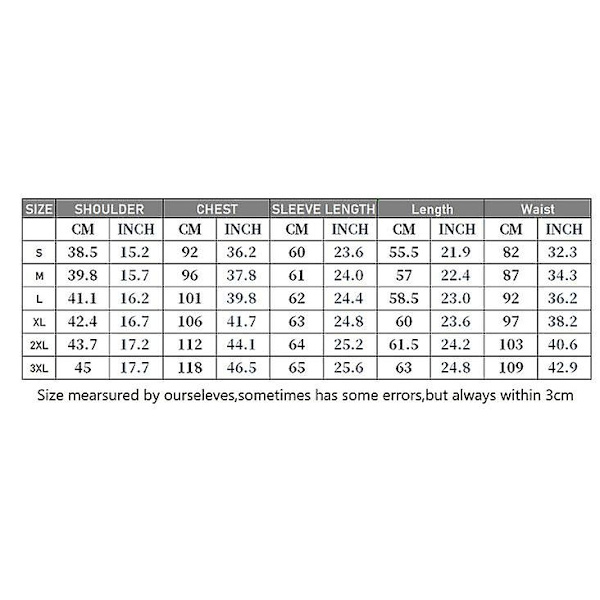 | SIZE | SHOULDER | | CHEST | | SLEEVE LENGTH | | Length | | Waist | |
|---|---|---|---|---|---|---|---|---|---|---|
| | CM | INCH | CM | INCH | CM | INCH | CM | INCH | CM | INCH |
| S | 38.5 | 15.2 | 92 | 36.2 | 60 | 23.6 | 55.5 | 21.9 | 82 | 32.3 |
| M | 39.8 | 15.7 | 96 | 37.8 | 61 | 24.0 | 57 | 22.4 | 87 | 34.3 |
| L | 41.1 | 16.2 | 101 | 39.8 | 62 | 24.4 | 58.5 | 23.0 | 92 | 36.2 |
| XL | 42.4 | 16.7 | 106 | 41.7 | 63 | 24.8 | 60 | 23.6 | 97 | 38.2 |
| 2XL | 43.7 | 17.2 | 112 | 44.1 | 64 | 25.2 | 61.5 | 24.2 | 103 | 40.6 |
| 3XL | 45 | 17.7 | 118 | 46.5 | 65 | 25.6 | 63 | 24.8 | 109 | 42.9 |

Size mearsured by ourseleves,sometimes has some errors,but always within 3cm